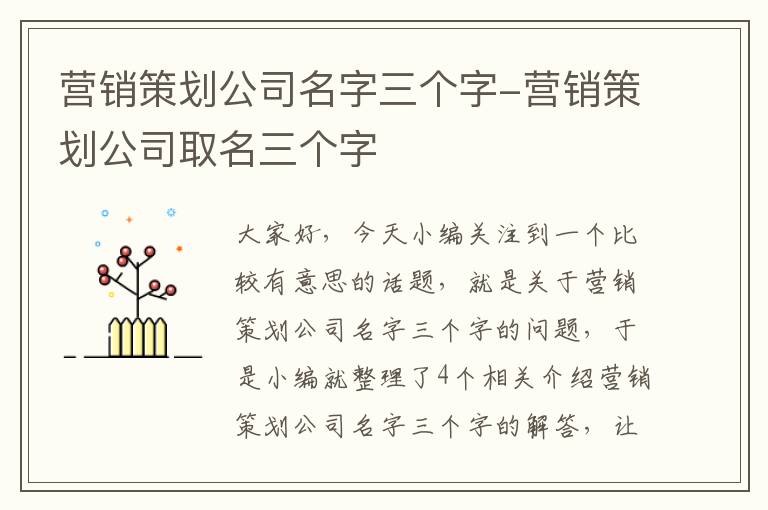 营销策划公司名字三个字-营销策划公司取名三个字

大家好，今天小编关注到一个比较有意思的话题，就是关于营销策划公司名字三个字的问题，于是小编就整理了4个相关介绍营销策划公司名字三个字的解答，让